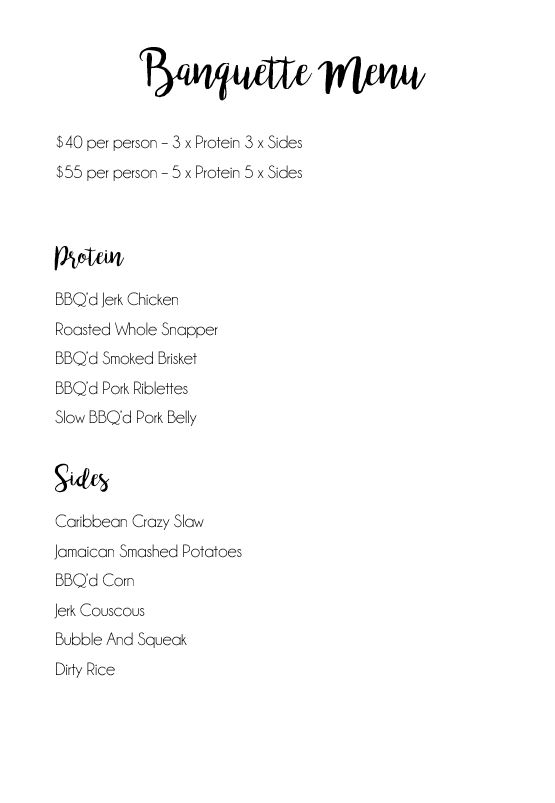 Banquette Menu

\$40 per person – 3 x Protein 3 x Sides

\$55 per person – 5 x Protein 5 x Sides

Protein

BBQ'd Jerk Chicken

Roasted Whole Snapper

BBQ'd Smoked Brisket

BBQ'd Pork Riblettes

Slow BBQ'd Pork Belly

Sides

Caribbean Crazy Slaw

Jamaican Smashed Potatoes

BBQ'd Corn

Jerk Couscous

Bubble And Squeak

Dirty Rice